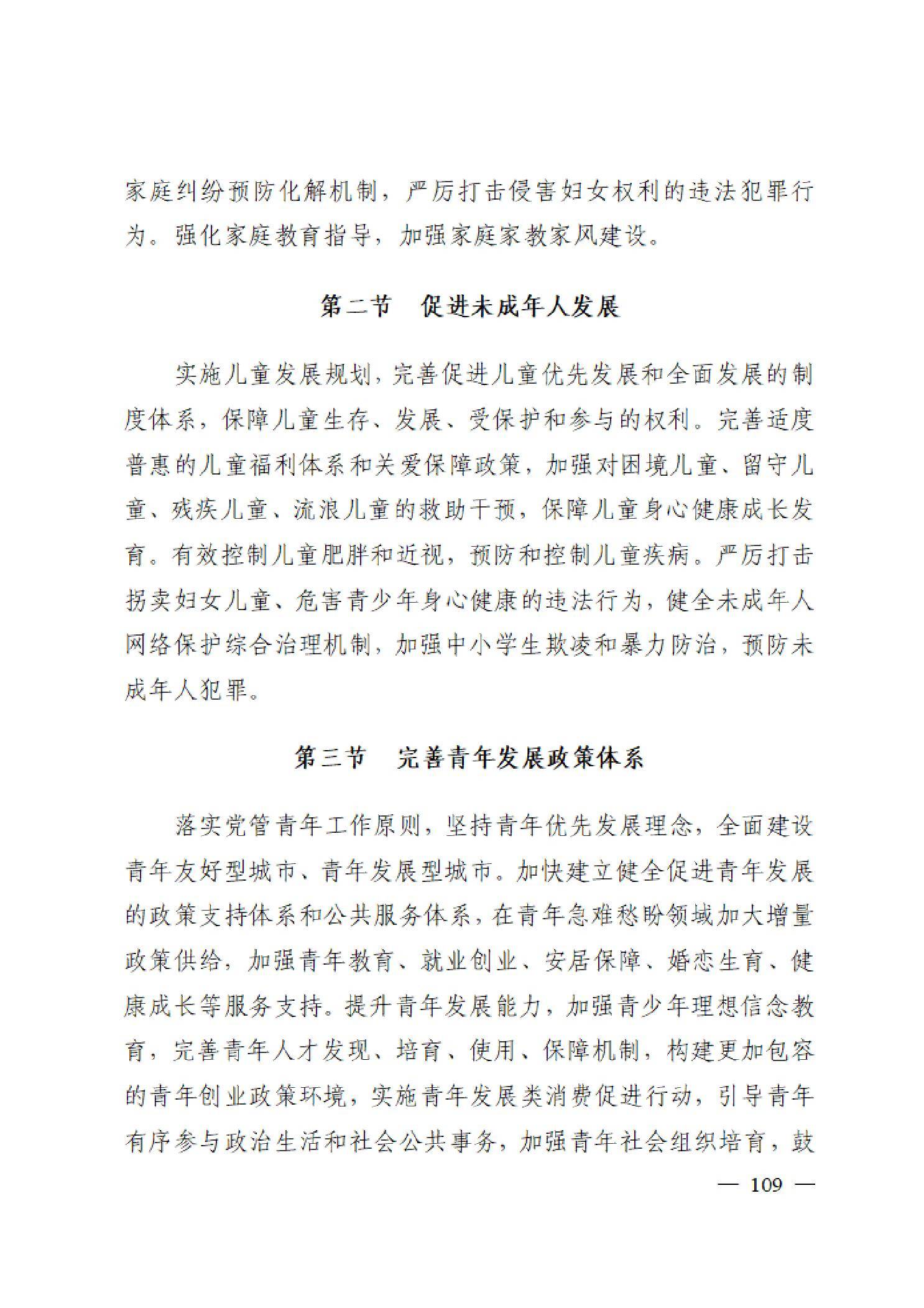 家庭纠纷预防化解机制，严厉打击侵害妇女权利的违法犯罪行为。强化家庭教育指导，加强家庭家教家风建设。

第二节　促进未成年人发展

实施儿童发展规划，完善促进儿童优先发展和全面发展的制度体系，保障儿童生存、发展、受保护和参与的权利。完善适度普惠的儿童福利体系和关爱保障政策，加强对困境儿童、留守儿童、残疾儿童、流浪儿童的救助干预，保障儿童身心健康成长发育。有效控制儿童肥胖和近视，预防和控制儿童疾病。严厉打击拐卖妇女儿童、危害青少年身心健康的违法行为，健全未成年人网络保护综合治理机制，加强中小学生欺凌和暴力防治，预防未成年人犯罪。

第三节　完善青年发展政策体系

落实党管青年工作原则，坚持青年优先发展理念，全面建设青年友好型城市、青年发展型城市。加快建立健全促进青年发展的政策支持体系和公共服务体系，在青年急难愁盼领域加大增量政策供给，加强青年教育、就业创业、安居保障、婚恋生育、健康成长等服务支持。提升青年发展能力，加强青少年理想信念教育，完善青年人才发现、培育、使用、保障机制，构建更加包容的青年创业政策环境，实施青年发展类消费促进行动，引导青年有序参与政治生活和社会公共事务，加强青年社会组织培育，鼓

— 109 —